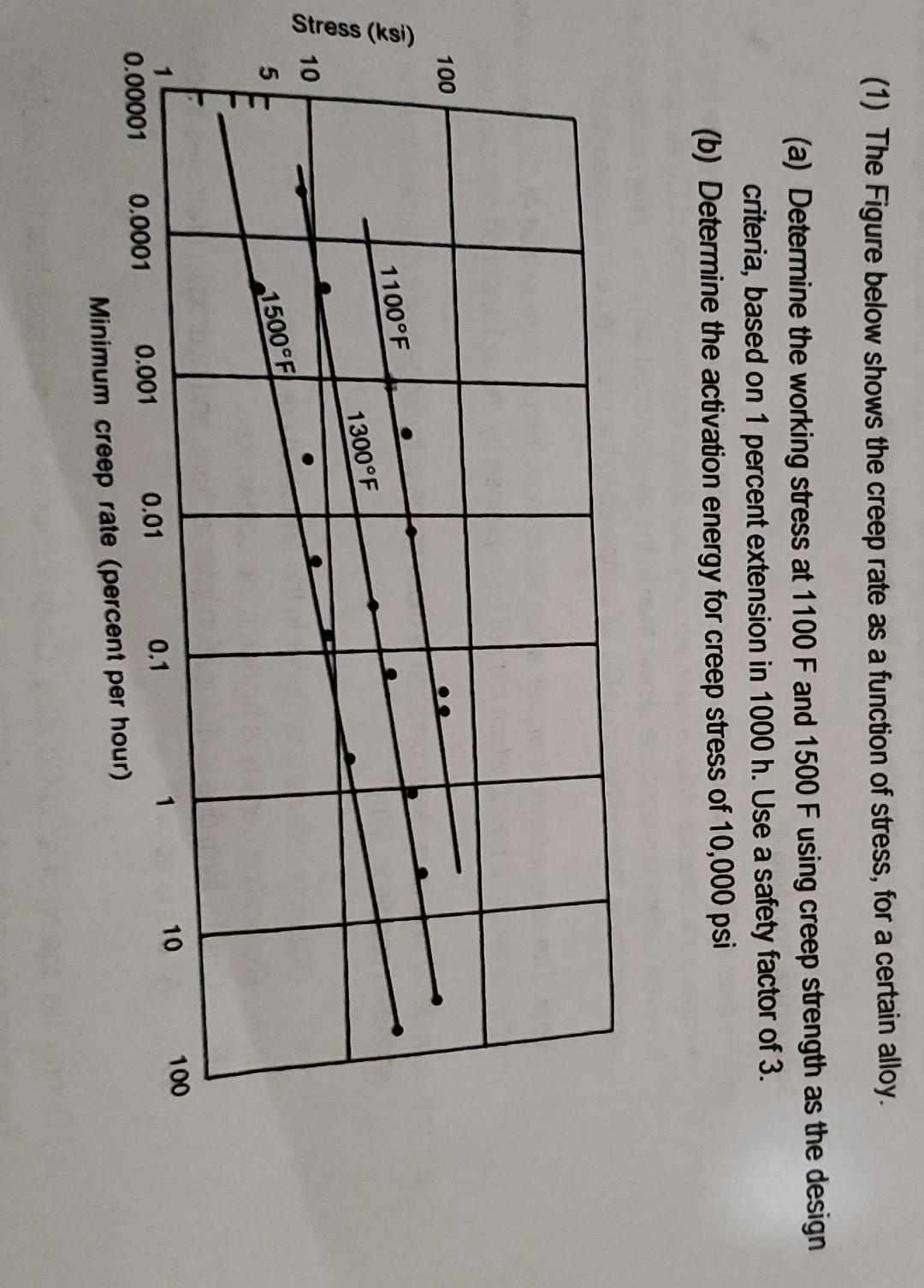 (1) The Figure below shows the creep rate as a function of stress, for a certain alloy.

(a) Determine the working stress at 1100 F and 1500 F using creep strength as the design criteria, based on 1 percent extension in 1000 h. Use a safety factor of 3.

(b) Determine the activation energy for creep stress of 10,000 psi

Stress (ksi)

100

10

5

1

1100°F

1300°F

1500°F

0.00001 0.0001 0.001 0.01 0.1 1 10 100

Minimum creep rate (percent per hour)